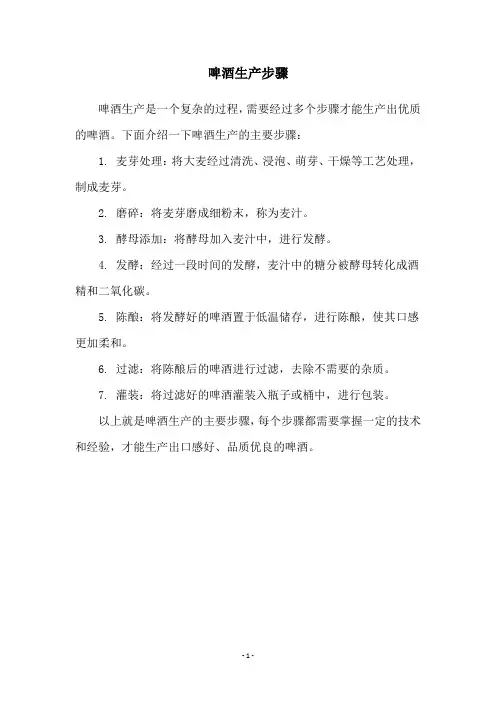 啤酒生产步骤

啤酒生产是一个复杂的过程，需要经过多个步骤才能生产出优质的啤酒。下面介绍一下啤酒生产的主要步骤：

1. 麦芽处理：将大麦经过清洗、浸泡、萌芽、干燥等工艺处理，制成麦芽。

2. 磨碎：将麦芽磨成细粉末，称为麦汁。

3. 酵母添加：将酵母加入麦汁中，进行发酵。

4. 发酵：经过一段时间的发酵，麦汁中的糖分被酵母转化成酒精和二氧化碳。

5. 陈酿：将发酵好的啤酒置于低温储存，进行陈酿，使其口感更加柔和。

6. 过滤：将陈酿后的啤酒进行过滤，去除不需要的杂质。

7. 灌装：将过滤好的啤酒灌装入瓶子或桶中，进行包装。

以上就是啤酒生产的主要步骤，每个步骤都需要掌握一定的技术和经验，才能生产出口感好、品质优良的啤酒。

- 1 -